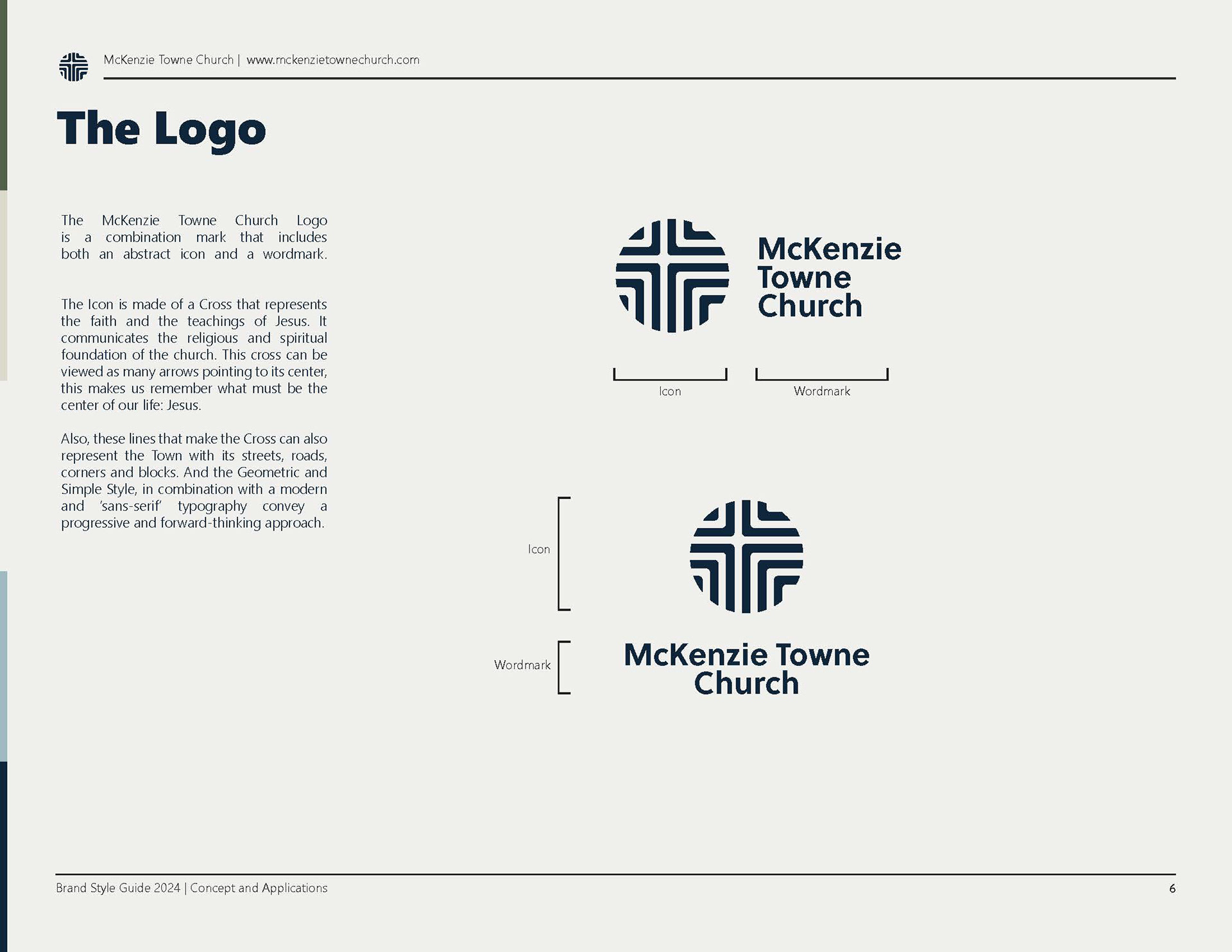 McKenzie Towne Church | www.mckenzietownechurch.com

The Logo

The McKenzie Towne Church Logo is a combination mark that includes both an abstract icon and a wordmark.

The Icon is made of a Cross that represents the faith and the teachings of Jesus. It communicates the religious and spiritual foundation of the church. This cross can be viewed as many arrows pointing to its center, this makes us remember what must be the center of our life: Jesus.

Also, these lines that make the Cross can also represent the Town with its streets, roads, corners and blocks. And the Geometric and Simple Style, in combination with a modern and 'sans-serif' typography convey a progressive and forward-thinking approach.

McKenzie Towne Church

Icon

Wordmark

Icon

Wordmark

McKenzie Towne Church

Brand Style Guide 2024 | Concept and Applications

6